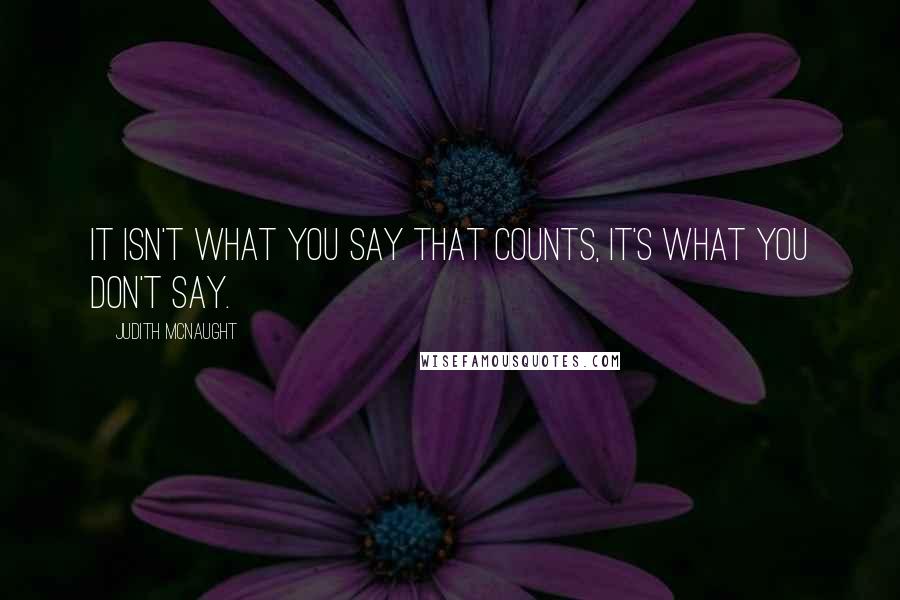 IT ISN'T WHAT YOU SAY THAT COUNTS, IT'S WHAT YOU DON'T SAY.

JUDITH MCNAUGHT

WISEFAMOUSQUOTES.COM